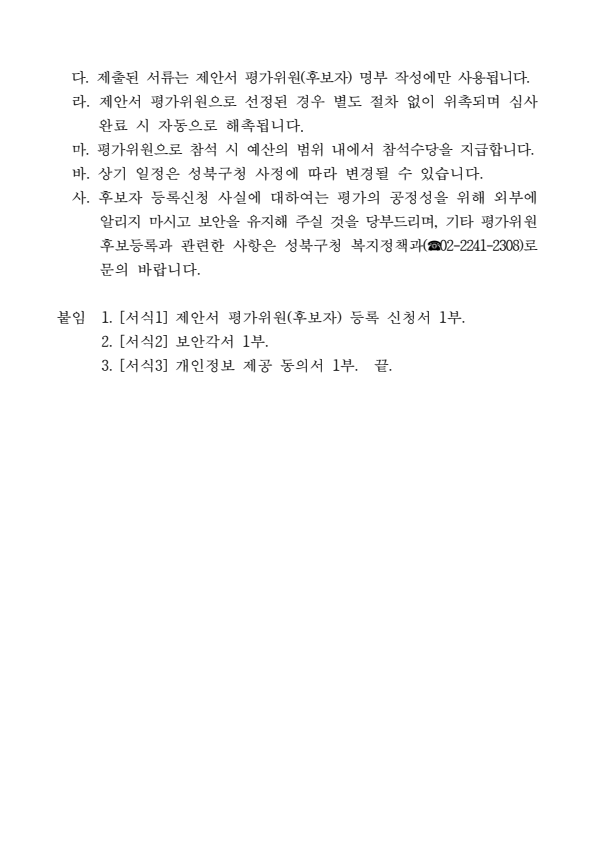 다. 제출된 서류는 제안서 평가위원(후보자) 명부 작성에만 사용됩니다.
라. 제안서 평가위원으로 선정된 경우 별도 절차 없이 위촉되며 심사 완료 시 자동으로 해촉됩니다.
마. 평가위원으로 참석 시 예산의 범위 내에서 참석수당을 지급합니다.
바. 상기 일정은 성북구청 사정에 따라 변경될 수 있습니다.
사. 후보자 등록신청 사실에 대하여는 평가의 공정성을 위해 외부에 알리지 마시고 보안을 유지해 주실 것을 당부드리며, 기타 평가위원 후보등록과 관련한 사항은 성북구청 복지정책과(☎02-2241-2308)로 문의 바랍니다.

붙임 1. [서식1] 제안서 평가위원(후보자) 등록 신청서 1부.
2. [서식2] 보안각서 1부.
3. [서식3] 개인정보 제공 동의서 1부. 끝.